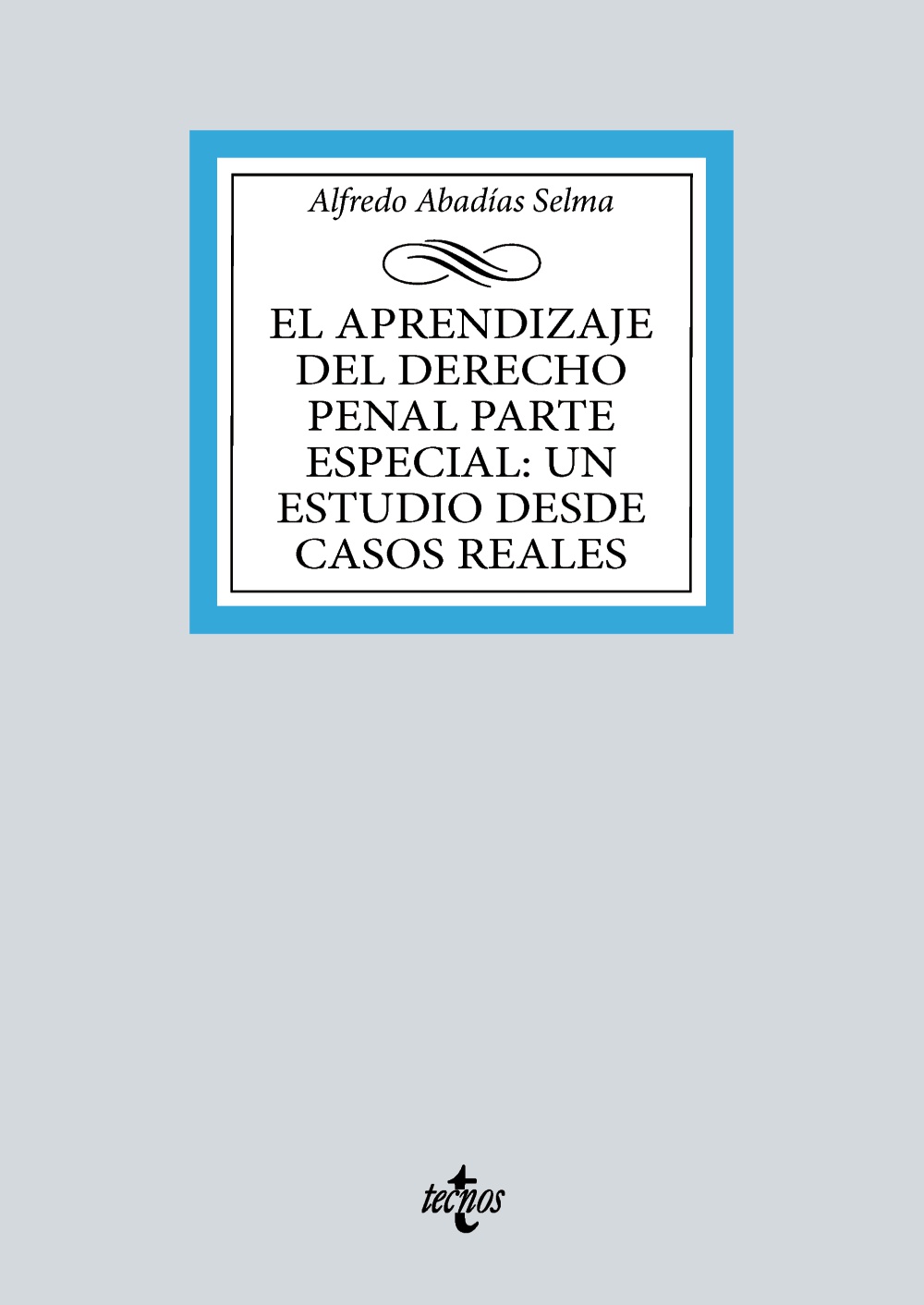 Alfredo Abadías Selma

EL APRENDIZAJE DEL DERECHO PENAL PARTE ESPECIAL: UN ESTUDIO DESDE CASOS REALES

tecnos